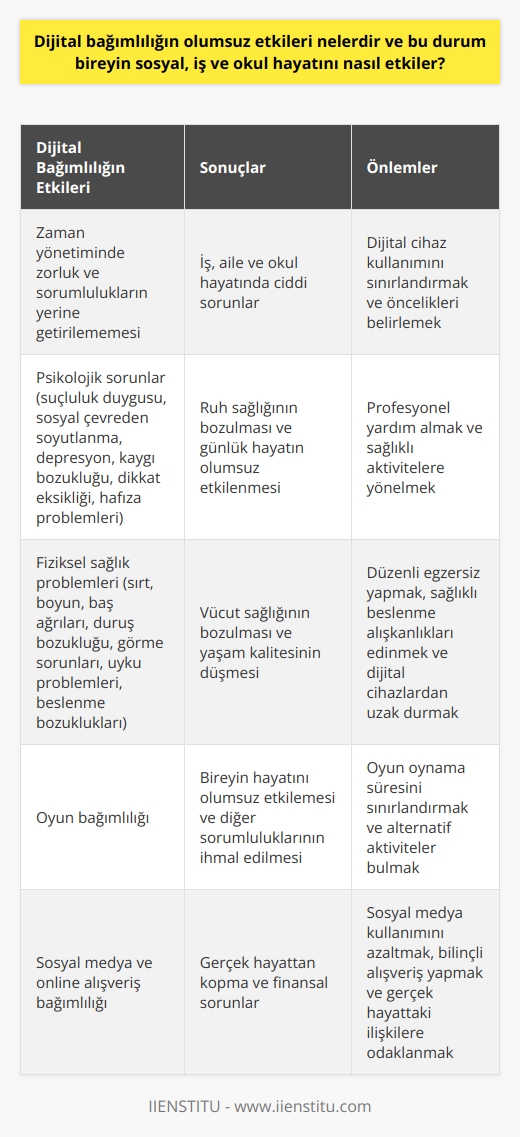 Dijital bağımlılığın olumsuz etkileri nelerdir ve bu durum bireyin sosyal, iş ve okul hayatını nasıl etkiler?

| Dijital Bağımlılığın Etkileri | Sonuçlar | Önlemler |
|---|---|---|
| Zaman yönetiminde zorluk ve sorumlulukların yerine getirilememesi | İş, aile ve okul hayatında ciddi sorunlar | Dijital cihaz kullanımını sınırlandırmak ve öncelikleri belirlemek |
| Psikolojik sorunlar (suçluluk duygusu, sosyal çevreden soyutlanma, depresyon, kaygı bozukluğu, dikkat eksikliği, hafıza problemleri) | Ruh sağlığının bozulması ve günlük hayatın olumsuz etkilenmesi | Profesyonel yardım almak ve sağlıklı aktivitelere yönelmek |
| Fiziksel sağlık problemleri (sırt, boyun, baş ağrıları, duruş bozukluğu, görme sorunları, uyku problemleri, beslenme bozuklukları) | Vücut sağlığının bozulması ve yaşam kalitesinin düşmesi | Düzenli egzersiz yapmak, sağlıklı beslenme alışkanlıkları edinmek ve dijital cihazlardan uzak durmak |
| Oyun bağımlılığı | Bireyin hayatını olumsuz etkilemesi ve diğer sorumluluklarının ihmal edilmesi | Oyun oynama süresini sınırlandırmak ve alternatif aktiviteler bulmak |
| Sosyal medya ve online alışveriş bağımlılığı | Gerçek hayattan kopma ve finansal sorunlar | Sosyal medya kullanımını azaltmak, bilinçli alışveriş yapmak ve gerçek hayattaki ilişkilere odaklanmak |

IIENSTITU - www.iienstitu.com